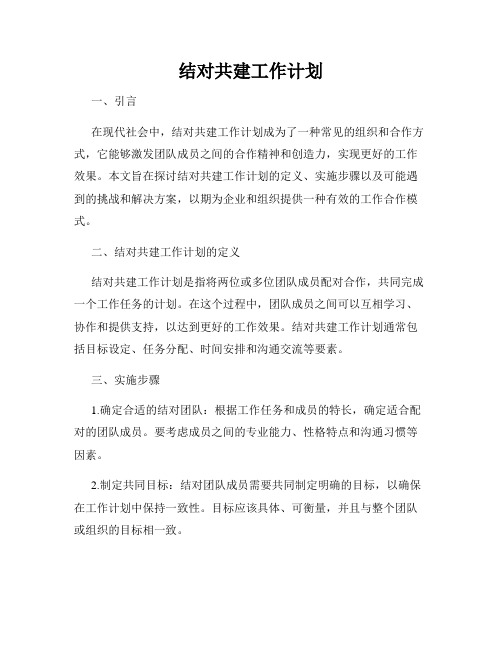 结对共建工作计划

一、引言

在现代社会中，结对共建工作计划成为了一种常见的组织和合作方式，它能够激发团队成员之间的合作精神和创造力，实现更好的工作效果。本文旨在探讨结对共建工作计划的定义、实施步骤以及可能遇到的挑战和解决方案，以期为企业和组织提供一种有效的工作合作模式。

二、结对共建工作计划的定义

结对共建工作计划是指将两位或多位团队成员配对合作，共同完成一个工作任务的计划。在这个过程中，团队成员之间可以互相学习、协作和提供支持，以达到更好的工作效果。结对共建工作计划通常包括目标设定、任务分配、时间安排和沟通交流等要素。

三、实施步骤

1.确定合适的结对团队：根据工作任务和成员的特长，确定适合配对的团队成员。要考虑成员之间的专业能力、性格特点和沟通习惯等因素。

2.制定共同目标：结对团队成员需要共同制定明确的目标，以确保在工作计划中保持一致性。目标应该具体、可衡量，并且与整个团队或组织的目标相一致。